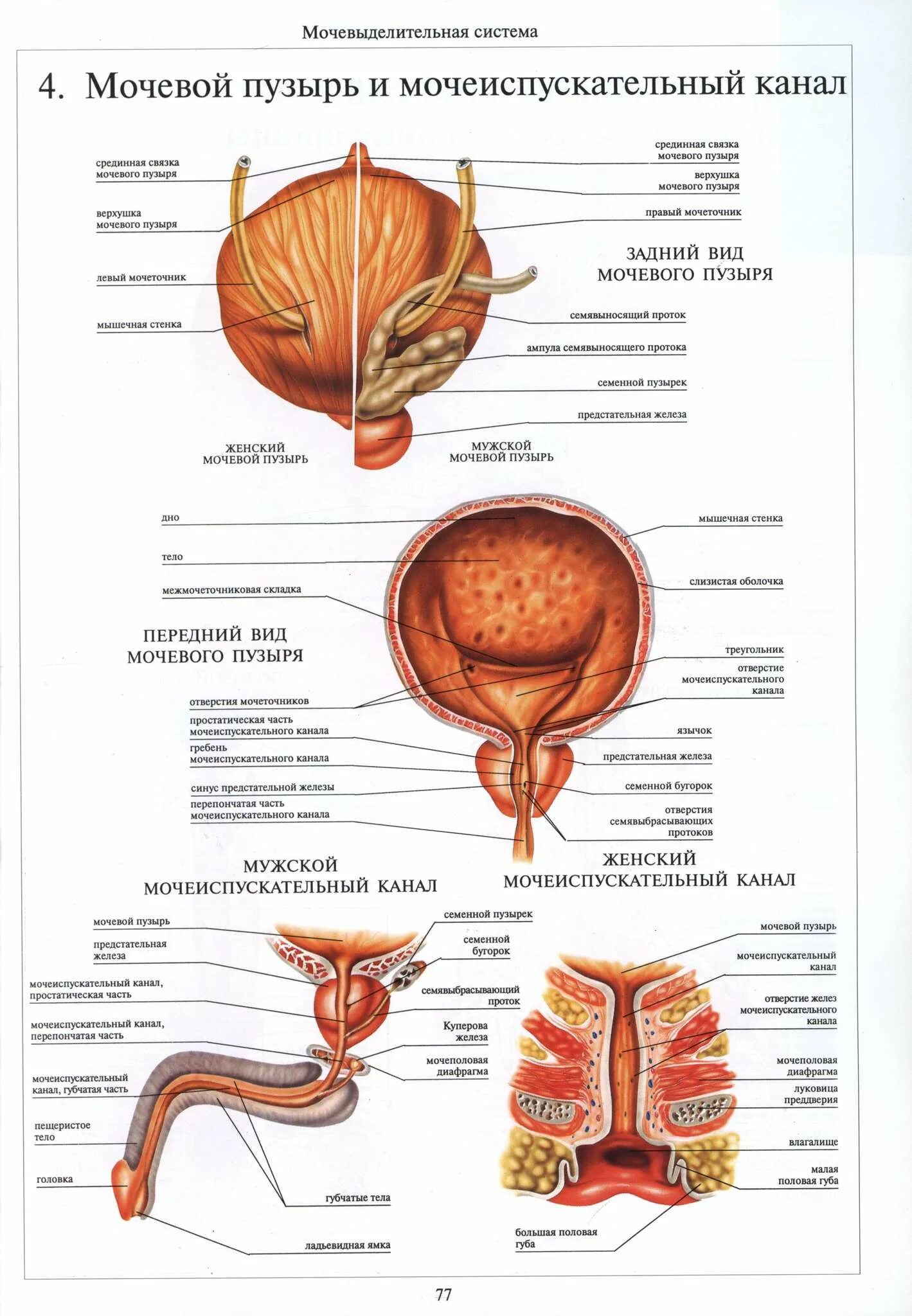 Мочевыделительная система

4. Мочевой пузырь и мочеиспускательный канал

срединная связка мочевого пузыря

верхушка мочевого пузыря

левый мочеточник

мышечная стенка

срединная связка мочевого пузыря

верхушка мочевого пузыря

правый мочеточник

ЗАДНИЙ ВИД МОЧЕВОГО ПУЗЫРЯ

семявыносящий проток

ампула семявыносящего протока

семенной пузырек

предстательная железа

ЖЕНСКИЙ МОЧЕВОЙ ПУЗЫРЬ

МУЖСКОЙ МОЧЕВОЙ ПУЗЫРЬ

дно

тело

межмочеточниковая складка

ПЕРЕДНИЙ ВИД МОЧЕВОГО ПУЗЫРЯ

отверстия мочеточников

простатическая часть мочеиспускательного канала

гребень мочеиспускательного канала

синус предстательной железы

перепончатая часть мочеиспускательного канала

мышечная стенка

слизистая оболочка

треугольник

отверстие мочеиспускательного канала

язычок

предстательная железа

семенной бугорок

отверстия семявыбрасывающих протоков

МУЖСКОЙ МОЧЕИСПУСКАТЕЛЬНЫЙ КАНАЛ

ЖЕНСКИЙ МОЧЕИСПУСКАТЕЛЬНЫЙ КАНАЛ

мочевой пузырь

предстательная железа

мочеиспускательный канал, простатическая часть

мочеиспускательный канал, перепончатая часть

мочеиспускательный канал, губчатая часть

пещеристое тело

головка

семенной пузырек

семенной бугорок

семявыбрасывающий проток

Куперова железа

мочеполовая диафрагма

губчатые тела

ладьевидная ямка

мочевой пузырь

мочеиспускательный канал

отверстие желез мочеиспускательного канала

мочеполовая диафрагма

луковица преддверия

влагалище

малая половая губа

большая половая губа

77